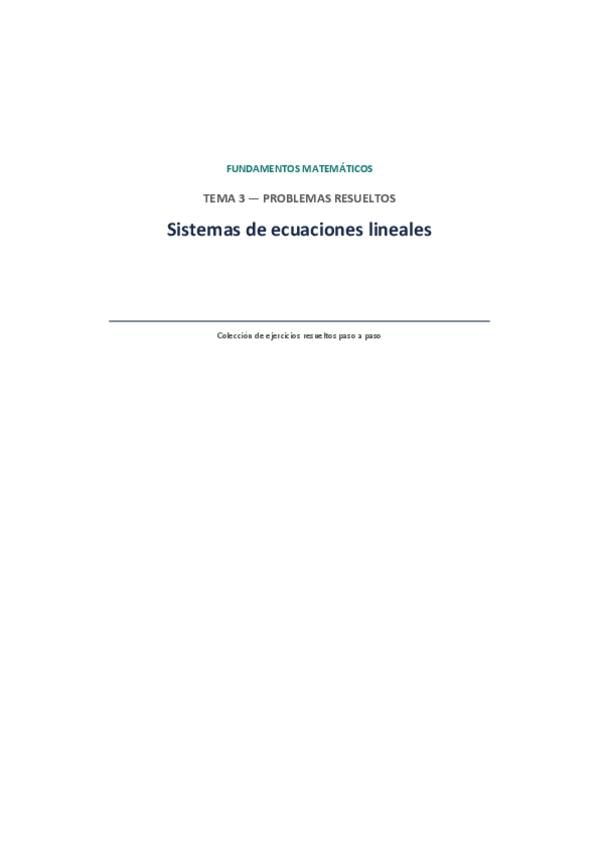 FUNDAMENTOS MATEMÁTICOS

TEMA 3 — PROBLEMAS RESUELTOS

Sistemas de ecuaciones lineales

Colección de ejercicios resueltos paso a paso